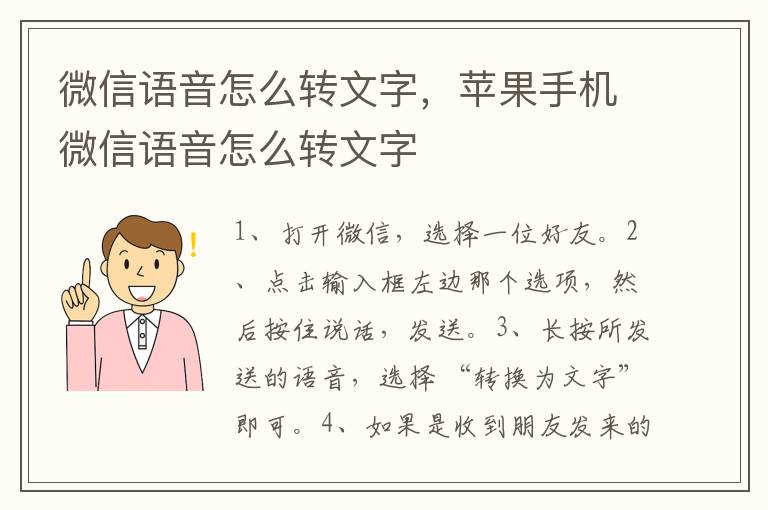 微信语音怎么转文字，苹果手机微信语音怎么转文字

1、打开微信，选择一位好友。2、点击输入框左边那个选项，然后按住说话，发送。3、长按所发送的语音，选择“转换为文字”即可。4、如果是收到朋友发来的